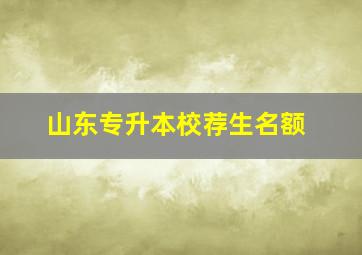 山东专升本校荐生名额